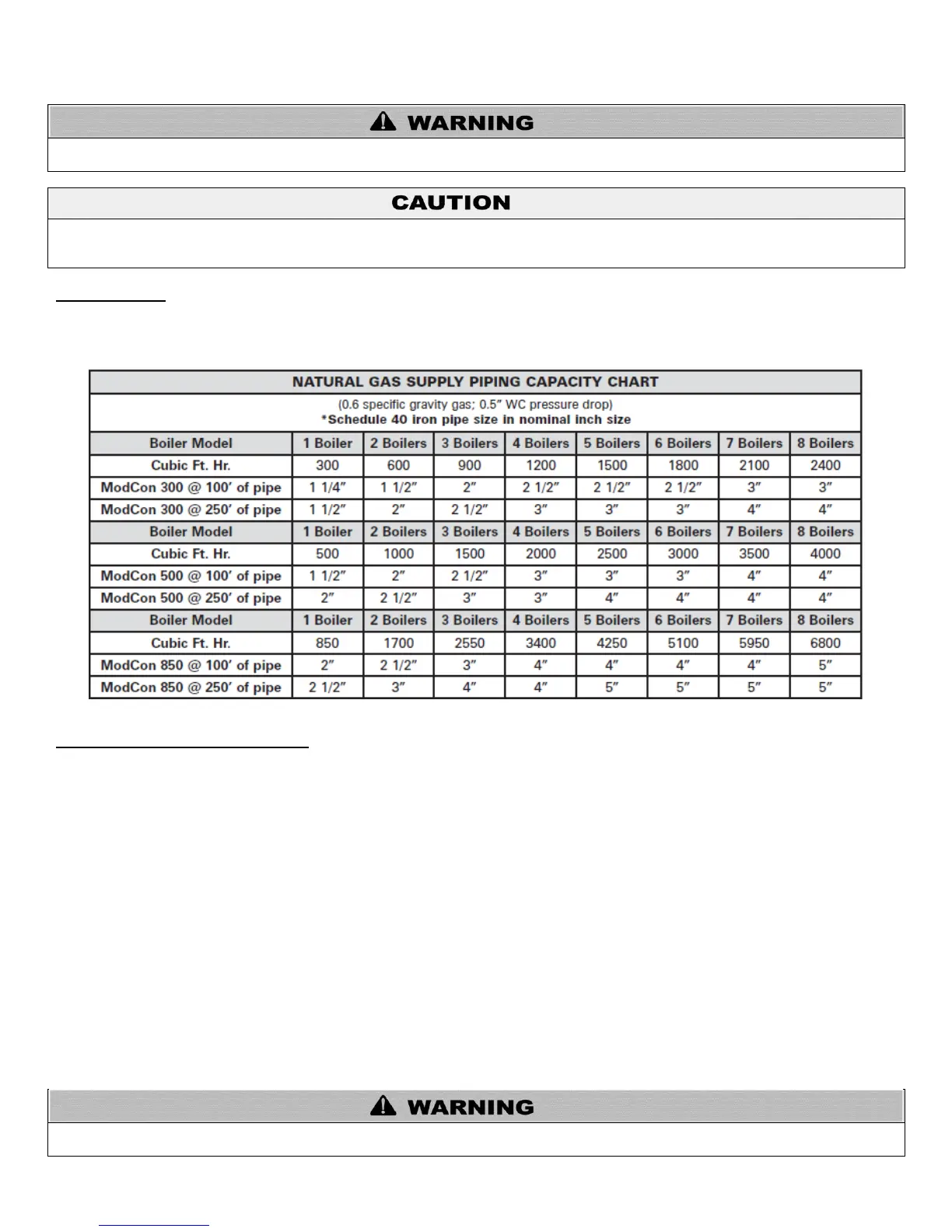 WARNING

CAUTION

NATURAL GAS SUPPLY PIPING CAPACITY CHART

(0.6 specific gravity gas; 0.5" WC pressure drop)
*Schedule 40 iron pipe size in nominal inch size

| Boiler Model | 1 Boiler | 2 Boilers | 3 Boilers | 4 Boilers | 5 Boilers | 6 Boilers | 7 Boilers | 8 Boilers |
|---|---|---|---|---|---|---|---|---|
| Cubic Ft. Hr. | 300 | 600 | 900 | 1200 | 1500 | 1800 | 2100 | 2400 |
| ModCon 300 @ 100' of pipe | 1 1/4" | 1 1/2" | 2" | 2 1/2" | 2 1/2" | 2 1/2" | 3" | 3" |
| ModCon 300 @ 250' of pipe | 1 1/2" | 2" | 2 1/2" | 3" | 3" | 3" | 4" | 4" |
| Boiler Model | 1 Boiler | 2 Boilers | 3 Boilers | 4 Boilers | 5 Boilers | 6 Boilers | 7 Boilers | 8 Boilers |
| Cubic Ft. Hr. | 500 | 1000 | 1500 | 2000 | 2500 | 3000 | 3500 | 4000 |
| ModCon 500 @ 100' of pipe | 1 1/2" | 2" | 2 1/2" | 3" | 3" | 3" | 4" | 4" |
| ModCon 500 @ 250' of pipe | 2" | 2 1/2" | 3" | 3" | 4" | 4" | 4" | 4" |
| Boiler Model | 1 Boiler | 2 Boilers | 3 Boilers | 4 Boilers | 5 Boilers | 6 Boilers | 7 Boilers | 8 Boilers |
| Cubic Ft. Hr. | 850 | 1700 | 2550 | 3400 | 4250 | 5100 | 5950 | 6800 |
| ModCon 850 @ 100' of pipe | 2" | 2 1/2" | 3" | 4" | 4" | 4" | 4" | 5" |
| ModCon 850 @ 250' of pipe | 2 1/2" | 3" | 4" | 4" | 5" | 5" | 5" | 5" |

WARNING